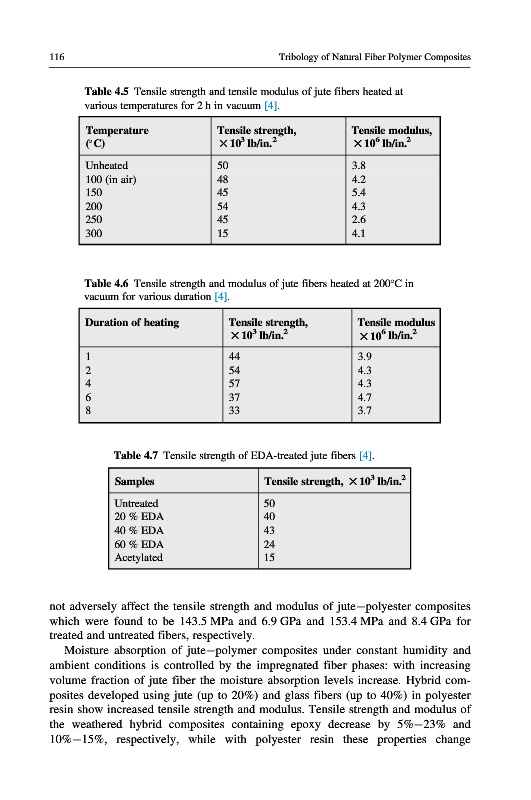 116 Tribology of Natural Fiber Polymer Composites

**Table 4.5** Tensile strength and tensile modulus of jute fibers heated at various temperatures for 2 h in vacuum [4].

| Temperature (°C) | Tensile strength, $\times 10^3$ lb/in.$^2$ | Tensile modulus, $\times 10^6$ lb/in.$^2$ |
|---|---|---|
| Unheated | 50 | 3.8 |
| 100 (in air) | 48 | 4.2 |
| 150 | 45 | 5.4 |
| 200 | 54 | 4.3 |
| 250 | 45 | 2.6 |
| 300 | 15 | 4.1 |

**Table 4.6** Tensile strength and modulus of jute fibers heated at 200°C in vacuum for various duration [4].

| Duration of heating | Tensile strength, $\times 10^3$ lb/in.$^2$ | Tensile modulus $\times 10^6$ lb/in.$^2$ |
|---|---|---|
| 1 | 44 | 3.9 |
| 2 | 54 | 4.3 |
| 4 | 57 | 4.3 |
| 6 | 37 | 4.7 |
| 8 | 33 | 3.7 |

**Table 4.7** Tensile strength of EDA-treated jute fibers [4].

| Samples | Tensile strength, $\times 10^3$ lb/in.$^2$ |
|---|---|
| Untreated | 50 |
| 20 % EDA | 40 |
| 40 % EDA | 43 |
| 60 % EDA | 24 |
| Acetylated | 15 |

not adversely affect the tensile strength and modulus of jute–polyester composites which were found to be 143.5 MPa and 6.9 GPa and 153.4 MPa and 8.4 GPa for treated and untreated fibers, respectively.

Moisture absorption of jute–polymer composites under constant humidity and ambient conditions is controlled by the impregnated fiber phases: with increasing volume fraction of jute fiber the moisture absorption levels increase. Hybrid composites developed using jute (up to 20%) and glass fibers (up to 40%) in polyester resin show increased tensile strength and modulus. Tensile strength and modulus of the weathered hybrid composites containing epoxy decrease by 5%–23% and 10%–15%, respectively, while with polyester resin these properties change